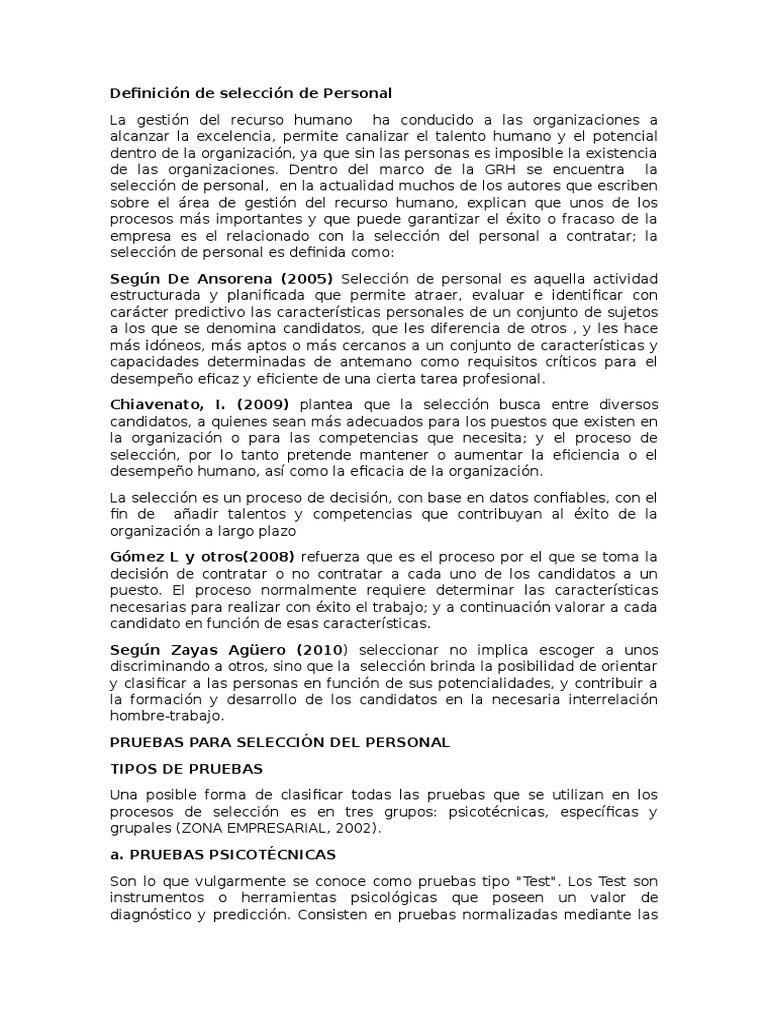 Definición de selección de Personal

La gestión del recurso humano ha conducido a las organizaciones a alcanzar la excelencia, permite canalizar el talento humano y el potencial dentro de la organización, ya que sin las personas es imposible la existencia de las organizaciones. Dentro del marco de la GRH se encuentra la selección de personal, en la actualidad muchos de los autores que escriben sobre el área de gestión del recurso humano, explican que unos de los procesos más importantes y que puede garantizar el éxito o fracaso de la empresa es el relacionado con la selección del personal a contratar; la selección de personal es definida como:

Según De Ansorena (2005) Selección de personal es aquella actividad estructurada y planificada que permite atraer, evaluar e identificar con carácter predictivo las características personales de un conjunto de sujetos a los que se denomina candidatos, que les diferencia de otros , y les hace más idóneos, más aptos o más cercanos a un conjunto de características y capacidades determinadas de antemano como requisitos críticos para el desempeño eficaz y eficiente de una cierta tarea profesional.

Chiavenato, I. (2009) plantea que la selección busca entre diversos candidatos, a quienes sean más adecuados para los puestos que existen en la organización o para las competencias que necesita; y el proceso de selección, por lo tanto pretende mantener o aumentar la eficiencia o el desempeño humano, así como la eficacia de la organización.

La selección es un proceso de decisión, con base en datos confiables, con el fin de añadir talentos y competencias que contribuyan al éxito de la organización a largo plazo

Gómez L y otros(2008) refuerza que es el proceso por el que se toma la decisión de contratar o no contratar a cada uno de los candidatos a un puesto. El proceso normalmente requiere determinar las características necesarias para realizar con éxito el trabajo; y a continuación valorar a cada candidato en función de esas características.

Según Zayas Agüero (2010) seleccionar no implica escoger a unos discriminando a otros, sino que la selección brinda la posibilidad de orientar y clasificar a las personas en función de sus potencialidades, y contribuir a la formación y desarrollo de los candidatos en la necesaria interrelación hombre-trabajo.

PRUEBAS PARA SELECCIÓN DEL PERSONAL

TIPOS DE PRUEBAS

Una posible forma de clasificar todas las pruebas que se utilizan en los procesos de selección es en tres grupos: psicotécnicas, específicas y grupales (ZONA EMPRESARIAL, 2002).

a. PRUEBAS PSICOTÉCNICAS

Son lo que vulgarmente se conoce como pruebas tipo "Test". Los Test son instrumentos o herramientas psicológicas que poseen un valor de diagnóstico y predicción. Consisten en pruebas normalizadas mediante las